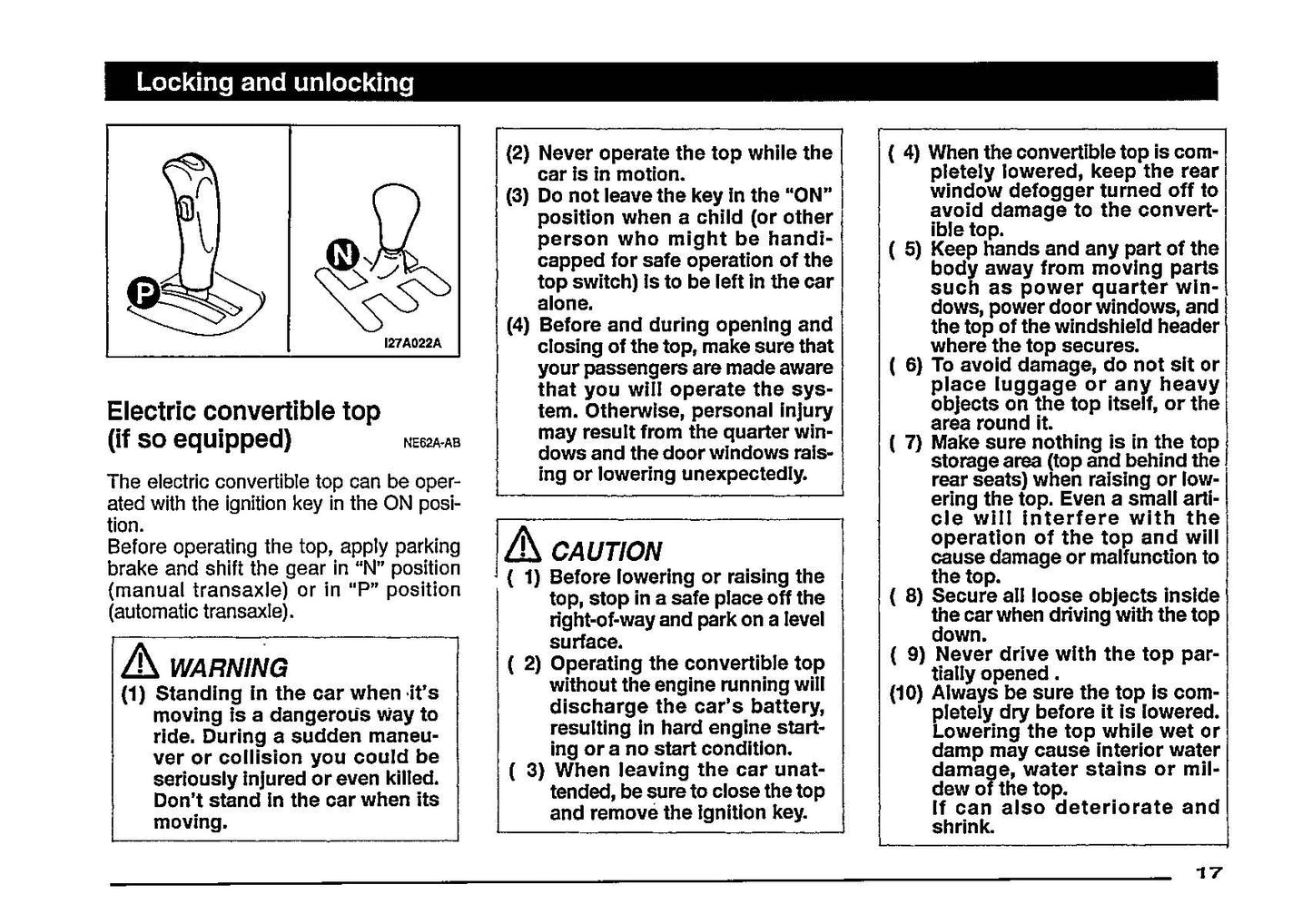 Locking and unlocking

P

N

I27A022A

Electric convertible top (if so equipped) NE62A-AB

The electric convertible top can be operated with the ignition key in the ON position.
Before operating the top, apply parking brake and shift the gear in "N" position (manual transaxle) or in "P" position (automatic transaxle).

WARNING
(1) Standing in the car when it's moving is a dangerous way to ride. During a sudden maneuver or collision you could be seriously injured or even killed. Don't stand in the car when its moving.

(2) Never operate the top while the car is in motion.
(3) Do not leave the key in the "ON" position when a child (or other person who might be handicapped for safe operation of the top switch) is to be left in the car alone.
(4) Before and during opening and closing of the top, make sure that your passengers are made aware that you will operate the system. Otherwise, personal injury may result from the quarter windows and the door windows raising or lowering unexpectedly.

CAUTION
( 1) Before lowering or raising the top, stop in a safe place off the right-of-way and park on a level surface.
( 2) Operating the convertible top without the engine running will discharge the car's battery, resulting in hard engine starting or a no start condition.
( 3) When leaving the car unattended, be sure to close the top and remove the ignition key.

( 4) When the convertible top is completely lowered, keep the rear window defogger turned off to avoid damage to the convertible top.
( 5) Keep hands and any part of the body away from moving parts such as power quarter windows, power door windows, and the top of the windshield header where the top secures.
( 6) To avoid damage, do not sit or place luggage or any heavy objects on the top itself, or the area round it.
( 7) Make sure nothing is in the top storage area (top and behind the rear seats) when raising or lowering the top. Even a small article will interfere with the operation of the top and will cause damage or malfunction to the top.
( 8) Secure all loose objects inside the car when driving with the top down.
( 9) Never drive with the top partially opened .
(10) Always be sure the top is completely dry before it is lowered. Lowering the top while wet or damp may cause interior water damage, water stains or mildew of the top.
If can also deteriorate and shrink.

17